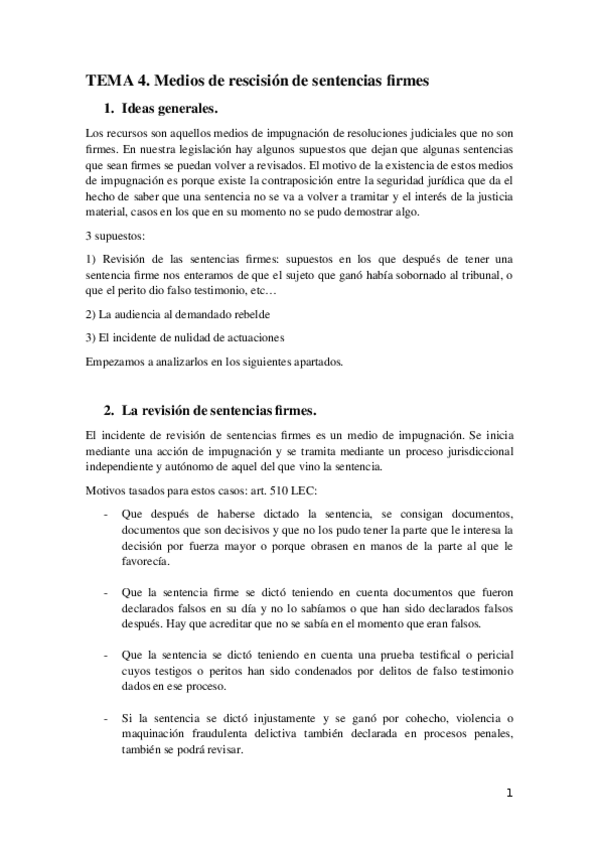 TEMA 4. Medios de rescisión de sentencias firmes

1. Ideas generales.

Los recursos son aquellos medios de impugnación de resoluciones judiciales que no son firmes. En nuestra legislación hay algunos supuestos que dejan que algunas sentencias que sean firmes se puedan volver a revisados. El motivo de la existencia de estos medios de impugnación es porque existe la contraposición entre la seguridad jurídica que da el hecho de saber que una sentencia no se va a volver a tramitar y el interés de la justicia material, casos en los que en su momento no se pudo demostrar algo.

3 supuestos:

1) Revisión de las sentencias firmes: supuestos en los que después de tener una sentencia firme nos enteramos de que el sujeto que ganó había sobornado al tribunal, o que el perito dio falso testimonio, etc…

2) La audiencia al demandado rebelde

3) El incidente de nulidad de actuaciones

Empezamos a analizarlos en los siguientes apartados.

2. La revisión de sentencias firmes.

El incidente de revisión de sentencias firmes es un medio de impugnación. Se inicia mediante una acción de impugnación y se tramita mediante un proceso jurisdiccional independiente y autónomo de aquel del que vino la sentencia.

Motivos tasados para estos casos: art. 510 LEC:

- Que después de haberse dictado la sentencia, se consigan documentos, documentos que son decisivos y que no los pudo tener la parte que le interesa la decisión por fuerza mayor o porque obrasen en manos de la parte al que le favorecía.

- Que la sentencia firme se dictó teniendo en cuenta documentos que fueron declarados falsos en su día y no lo sabíamos o que han sido declarados falsos después. Hay que acreditar que no se sabía en el momento que eran falsos.

- Que la sentencia se dictó teniendo en cuenta una prueba testifical o pericial cuyos testigos o peritos han sido condenados por delitos de falso testimonio dados en ese proceso.

- Si la sentencia se dictó injustamente y se ganó por cohecho, violencia o maquinación fraudulenta delictiva también declarada en procesos penales, también se podrá revisar.

1